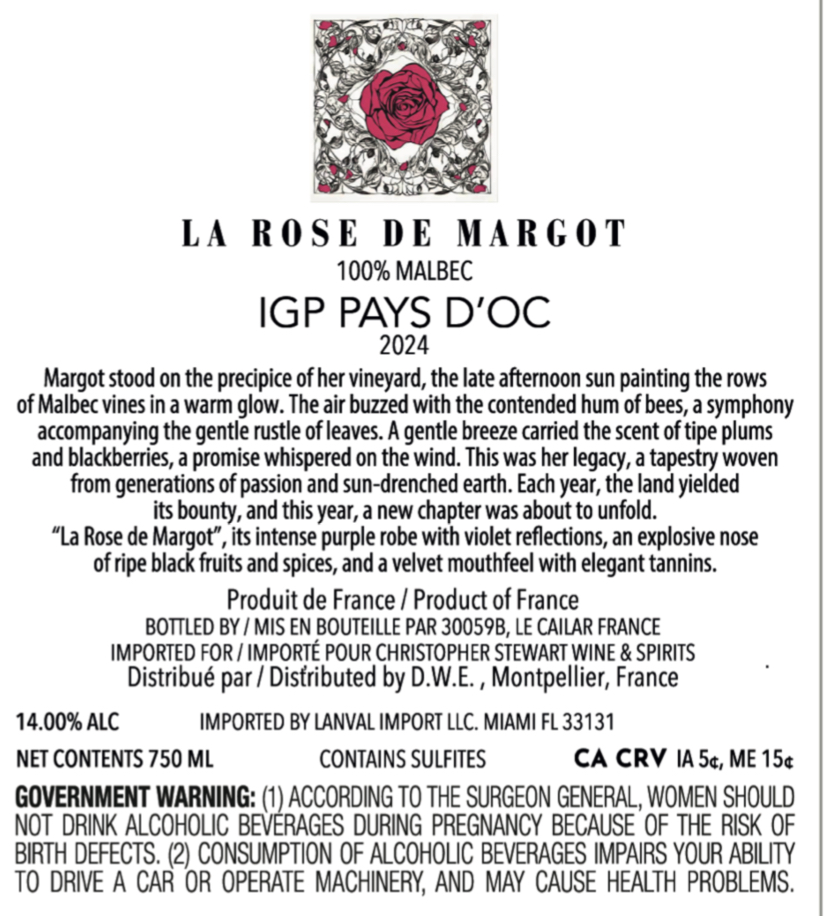 LA ROSE DE MARGOT
100% MALBEC
IGP PAYS D'OC
2024

Margot stood on the precipice of her vineyard, the late afternoon sun painting the rows of Malbec vines in a warm glow. The air buzzed with the contended hum of bees, a symphony accompanying the gentle rustle of leaves. A gentle breeze carried the scent of tipe plums and blackberries, a promise whispered on the wind. This was her legacy, a tapestry woven from generations of passion and sun-drenched earth. Each year, the land yielded its bounty, and this year, a new chapter was about to unfold.
"La Rose de Margot", its intense purple robe with violet reflections, an explosive nose of ripe black fruits and spices, and a velvet mouthfeel with elegant tannins.

Produit de France / Product of France
BOTTLED BY / MIS EN BOUTEILLE PAR 30059B, LE CAILAR FRANCE
IMPORTED FOR / IMPORTÉ POUR CHRISTOPHER STEWART WINE & SPIRITS
Distribué par / Distributed by D.W.E. , Montpellier, France

14.00% ALC IMPORTED BY LANVAL IMPORT LLC. MIAMI FL 33131

NET CONTENTS 750 ML CONTAINS SULFITES CA CRV IA 5¢, ME 15¢

GOVERNMENT WARNING: (1) ACCORDING TO THE SURGEON GENERAL, WOMEN SHOULD NOT DRINK ALCOHOLIC BEVERAGES DURING PREGNANCY BECAUSE OF THE RISK OF BIRTH DEFECTS. (2) CONSUMPTION OF ALCOHOLIC BEVERAGES IMPAIRS YOUR ABILITY TO DRIVE A CAR OR OPERATE MACHINERY, AND MAY CAUSE HEALTH PROBLEMS.